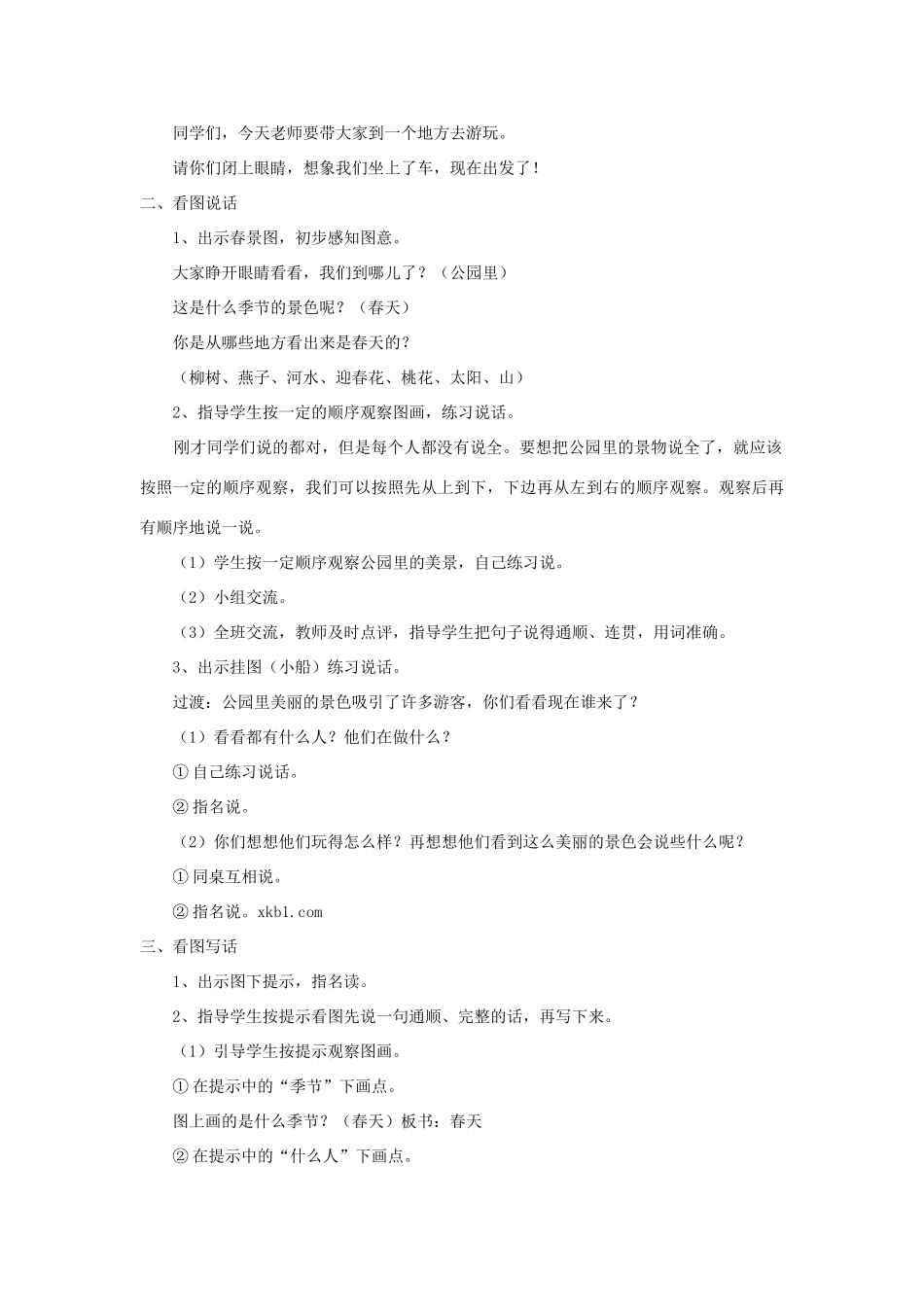 同学们，今天老师要带大家到一个地方去游玩。

请你们闭上眼睛，想象我们坐上了车，现在出发了！

二、看图说话

1、出示春景图，初步感知图意。

大家睁开眼睛看看，我们到哪儿了？（公园里）

这是什么季节的景色呢？（春天）

你是从哪些地方看出来是春天的？

（柳树、燕子、河水、迎春花、桃花、太阳、山）

2、指导学生按一定的顺序观察图画，练习说话。

刚才同学们说的都对，但是每个人都没有说全。要想把公园里的景物说全了，就应该按照一定的顺序观察，我们可以按照先从上到下，下边再从左到右的顺序观察。观察后再有顺序地说一说。

（1）学生按一定顺序观察公园里的美景，自己练习说。

（2）小组交流。

（3）全班交流，教师及时点评，指导学生把句子说得通顺、连贯，用词准确。

3、出示挂图（小船）练习说话。

过渡：公园里美丽的景色吸引了许多游客，你们看看现在谁来了？

（1）看看都有什么人？他们在做什么？

①自己练习说话。

②指名说。

（2）你们想想他们玩得怎么样？再想想他们看到这么美丽的景色会说些什么呢？

①同桌互相说。

②指名说。xkb1.com

三、看图写话

1、出示图下提示，指名读。

2、指导学生按提示看图先说一句通顺、完整的话，再写下来。

（1）引导学生按提示观察图画。

①在提示中的“季节”下画点。

图上画的是什么季节？（春天）板书：春天

②在提示中的“什么人”下画点。